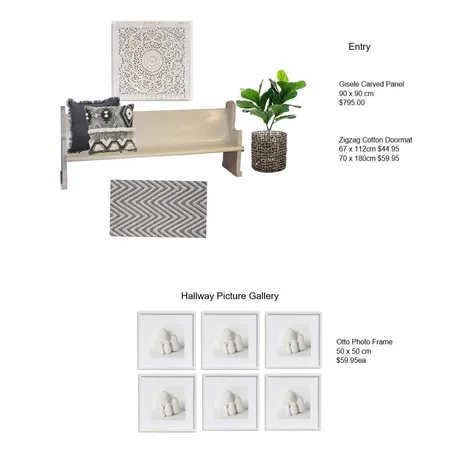 Entry

Gisele Carved Panel
90 x 90 cm
$795.00

Zigzag Cotton Doormat
67 x 112cm $44.95
70 x 180cm $59.95

Hallway Picture Gallery

Otto Photo Frame
50 x 50 cm
$59.95ea